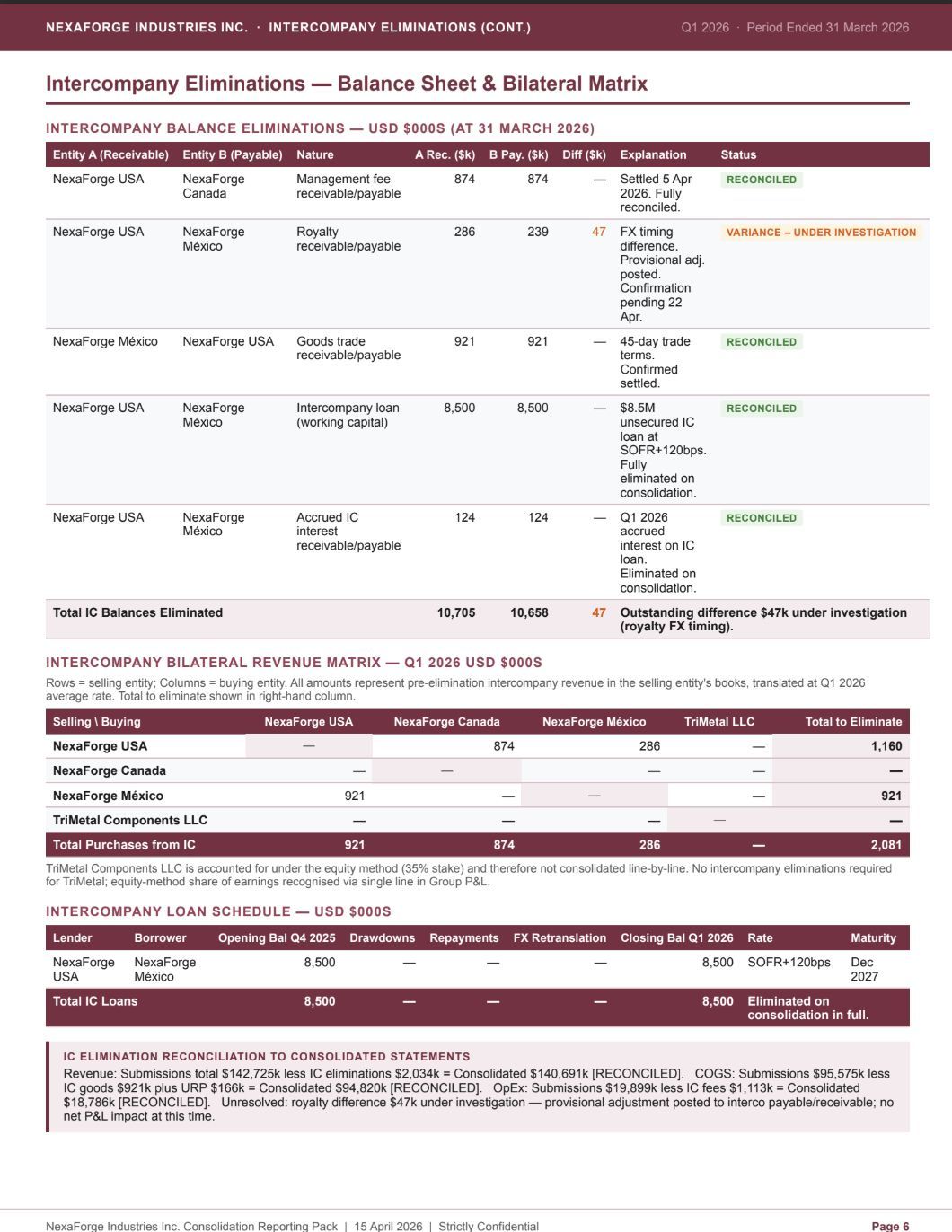 NEXAFORGE INDUSTRIES INC. · INTERCOMPANY ELIMINATIONS (CONT.)

Q1 2026 · Period Ended 31 March 2026

Intercompany Eliminations — Balance Sheet & Bilateral Matrix

INTERCOMPANY BALANCE ELIMINATIONS — USD $000S (AT 31 MARCH 2026)

| Entity A (Receivable) | Entity B (Payable) | Nature | A Rec. ($k) | B Pay. ($k) | Diff ($k) | Explanation | Status |
|---|---|---|---|---|---|---|---|
| NexaForge USA | NexaForge Canada | Management fee receivable/payable | 874 | 874 | — | Settled 5 Apr 2026. Fully reconciled. | RECONCILED |
| NexaForge USA | NexaForge México | Royalty receivable/payable | 286 | 239 | 47 | FX timing difference. Provisional adj. posted. Confirmation pending 22 Apr. | VARIANCE – UNDER INVESTIGATION |
| NexaForge México | NexaForge USA | Goods trade receivable/payable | 921 | 921 | — | 45-day trade terms. Confirmed settled. | RECONCILED |
| NexaForge USA | NexaForge México | Intercompany loan (working capital) | 8,500 | 8,500 | — | $8.5M unsecured IC loan at SOFR+120bps. Fully eliminated on consolidation. | RECONCILED |
| NexaForge USA | NexaForge México | Accrued IC interest receivable/payable | 124 | 124 | — | Q1 2026 accrued interest on IC loan. Eliminated on consolidation. | RECONCILED |
| Total IC Balances Eliminated | | | 10,705 | 10,658 | 47 | Outstanding difference $47k under investigation (royalty FX timing). | |

INTERCOMPANY BILATERAL REVENUE MATRIX — Q1 2026 USD $000S

Rows = selling entity; Columns = buying entity. All amounts represent pre-elimination intercompany revenue in the selling entity's books, translated at Q1 2026 average rate. Total to eliminate shown in right-hand column.

| Selling \ Buying | NexaForge USA | NexaForge Canada | NexaForge México | TriMetal LLC | Total to Eliminate |
|---|---|---|---|---|---|
| NexaForge USA | — | 874 | 286 | — | 1,160 |
| NexaForge Canada | — | — | — | — | — |
| NexaForge México | 921 | — | — | — | 921 |
| TriMetal Components LLC | — | — | — | — | — |
| Total Purchases from IC | 921 | 874 | 286 | — | 2,081 |

TriMetal Components LLC is accounted for under the equity method (35% stake) and therefore not consolidated line-by-line. No intercompany eliminations required for TriMetal; equity-method share of earnings recognised via single line in Group P&L.

INTERCOMPANY LOAN SCHEDULE — USD $000S

| Lender | Borrower | Opening Bal Q4 2025 | Drawdowns | Repayments | FX Retranslation | Closing Bal Q1 2026 | Rate | Maturity |
|---|---|---|---|---|---|---|---|---|
| NexaForge USA | NexaForge México | 8,500 | — | — | — | 8,500 | SOFR+120bps | Dec 2027 |
| Total IC Loans | | 8,500 | — | — | — | 8,500 | Eliminated on consolidation in full. | |

IC ELIMINATION RECONCILIATION TO CONSOLIDATED STATEMENTS

Revenue: Submissions total $142,725k less IC eliminations $2,034k = Consolidated $140,691k [RECONCILED]. COGS: Submissions $95,575k less IC goods $921k plus URP $166k = Consolidated $94,820k [RECONCILED]. OpEx: Submissions $19,899k less IC fees $1,113k = Consolidated $18,786k [RECONCILED]. Unresolved: royalty difference $47k under investigation — provisional adjustment posted to interco payable/receivable; no net P&L impact at this time.

NexaForge Industries Inc. Consolidation Reporting Pack | 15 April 2026 | Strictly Confidential

Page 6